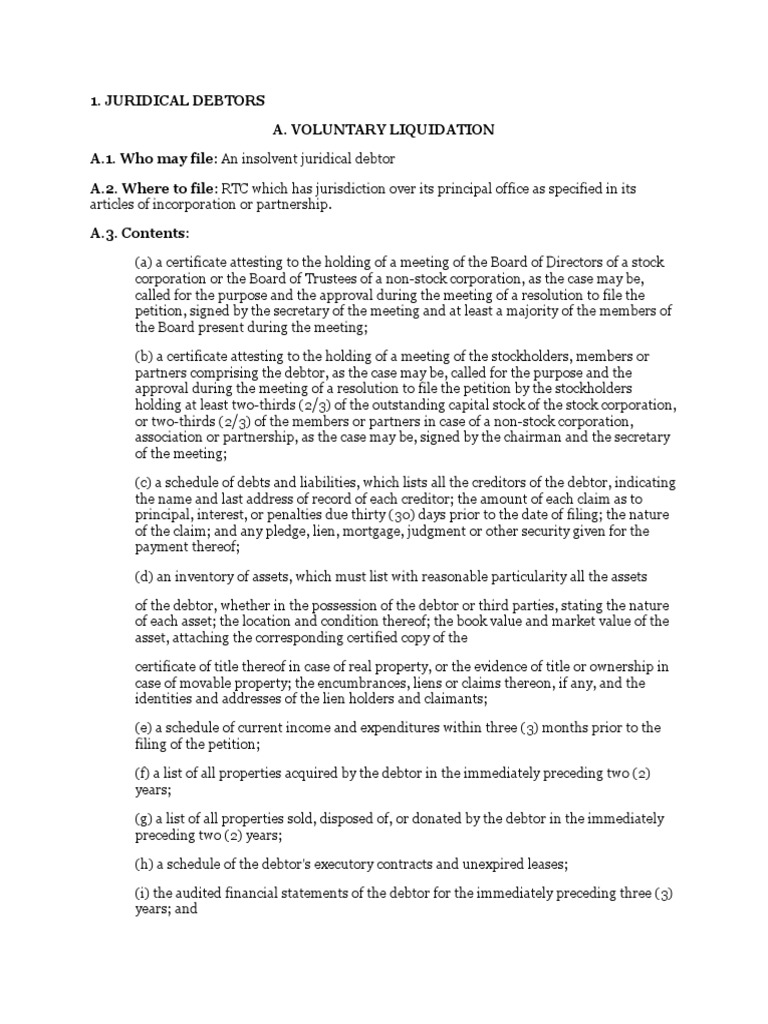 1. JURIDICAL DEBTORS

A. VOLUNTARY LIQUIDATION

A.1. Who may file: An insolvent juridical debtor

A.2. Where to file: RTC which has jurisdiction over its principal office as specified in its articles of incorporation or partnership.

A.3. Contents:

(a) a certificate attesting to the holding of a meeting of the Board of Directors of a stock corporation or the Board of Trustees of a non-stock corporation, as the case may be, called for the purpose and the approval during the meeting of a resolution to file the petition, signed by the secretary of the meeting and at least a majority of the members of the Board present during the meeting;

(b) a certificate attesting to the holding of a meeting of the stockholders, members or partners comprising the debtor, as the case may be, called for the purpose and the approval during the meeting of a resolution to file the petition by the stockholders holding at least two-thirds (2/3) of the outstanding capital stock of the stock corporation, or two-thirds (2/3) of the members or partners in case of a non-stock corporation, association or partnership, as the case may be, signed by the chairman and the secretary of the meeting;

(c) a schedule of debts and liabilities, which lists all the creditors of the debtor, indicating the name and last address of record of each creditor; the amount of each claim as to principal, interest, or penalties due thirty (30) days prior to the date of filing; the nature of the claim; and any pledge, lien, mortgage, judgment or other security given for the payment thereof;

(d) an inventory of assets, which must list with reasonable particularity all the assets

of the debtor, whether in the possession of the debtor or third parties, stating the nature of each asset; the location and condition thereof; the book value and market value of the asset, attaching the corresponding certified copy of the

certificate of title thereof in case of real property, or the evidence of title or ownership in case of movable property; the encumbrances, liens or claims thereon, if any, and the identities and addresses of the lien holders and claimants;

(e) a schedule of current income and expenditures within three (3) months prior to the filing of the petition;

(f) a list of all properties acquired by the debtor in the immediately preceding two (2) years;

(g) a list of all properties sold, disposed of, or donated by the debtor in the immediately preceding two (2) years;

(h) a schedule of the debtor's executory contracts and unexpired leases;

(i) the audited financial statements of the debtor for the immediately preceding three (3) years; and